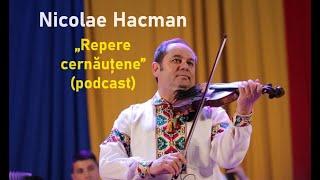 Nicolae Hacman

„Repere cernăuțene” (podcast)